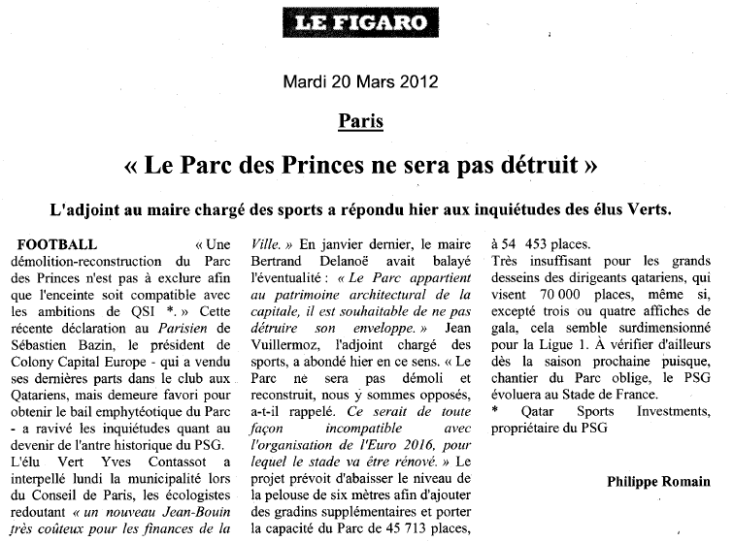 LE FIGARO

Mardi 20 Mars 2012

Paris

« Le Parc des Princes ne sera pas détruit »

L'adjoint au maire chargé des sports a répondu hier aux inquiétudes des élus Verts.

FOOTBALL « Une démolition-reconstruction du Parc des Princes n'est pas à exclure afin que l'enceinte soit compatible avec les ambitions de QSI *. » Cette récente déclaration au Parisien de Sébastien Bazin, le président de Colony Capital Europe - qui a vendu ses dernières parts dans le club aux Qatariens, mais demeure favori pour obtenir le bail emphytéotique du Parc - a ravivé les inquiétudes quant au devenir de l'antre historique du PSG. L'élu Vert Yves Contassot a interpellé lundi la municipalité lors du Conseil de Paris, les écologistes redoutant « un nouveau Jean-Bouin très coûteux pour les finances de la Ville. » En janvier dernier, le maire Bertrand Delanoë avait balayé l'éventualité : « Le Parc appartient au patrimoine architectural de la capitale, il est souhaitable de ne pas détruire son enveloppe. » Jean Vuillermoz, l'adjoint chargé des sports, a abondé hier en ce sens. « Le Parc ne sera pas démoli et reconstruit, nous y sommes opposés, a-t-il rappelé. Ce serait de toute façon incompatible avec l'organisation de l'Euro 2016, pour lequel le stade va être rénové. » Le projet prévoit d'abaisser le niveau de la pelouse de six mètres afin d'ajouter des gradins supplémentaires et porter la capacité du Parc de 45 713 places, à 54 453 places.
Très insuffisant pour les grands desseins des dirigeants qatariens, qui visent 70 000 places, même si, excepté trois ou quatre affiches de gala, cela semble surdimensionné pour la Ligue 1. À vérifier d'ailleurs dès la saison prochaine puisque, chantier du Parc oblige, le PSG évoluera au Stade de France.
* Qatar Sports Investments, propriétaire du PSG

Philippe Romain